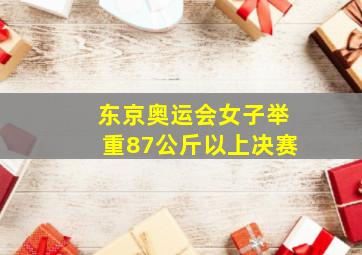 东京奥运会女子举重87公斤以上决赛